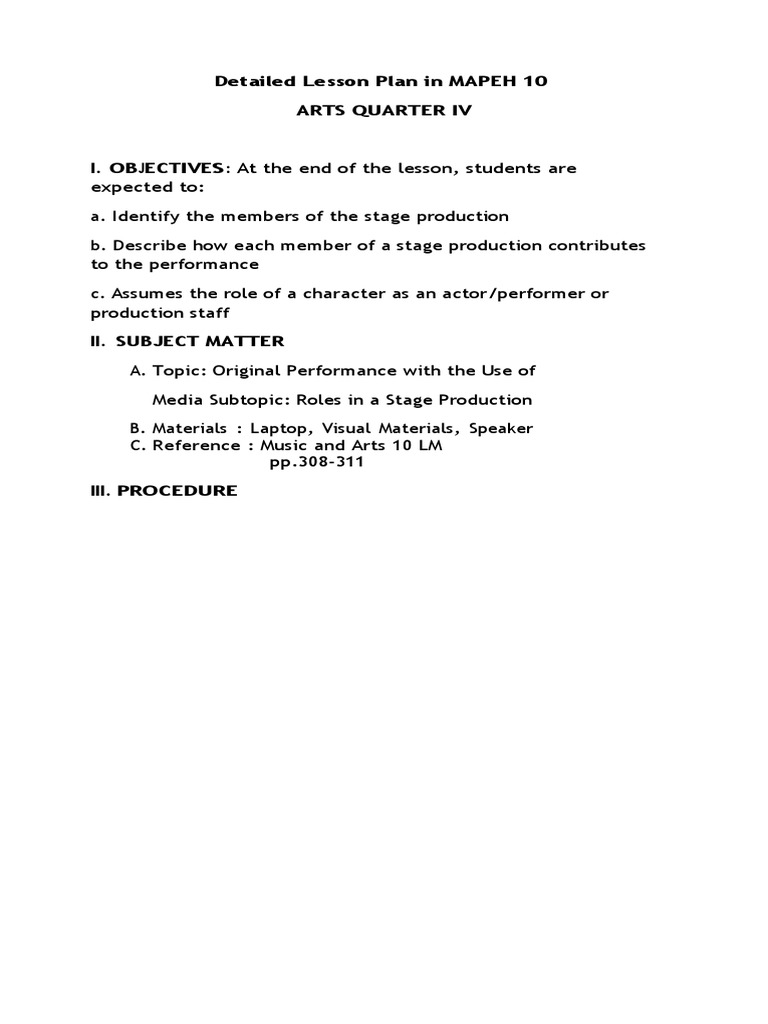 Detailed Lesson Plan in MAPEH 10

ARTS QUARTER IV

I. OBJECTIVES: At the end of the lesson, students are expected to:

a. Identify the members of the stage production

b. Describe how each member of a stage production contributes to the performance

c. Assumes the role of a character as an actor/performer or production staff

II. SUBJECT MATTER

A. Topic: Original Performance with the Use of

Media Subtopic: Roles in a Stage Production

B. Materials : Laptop, Visual Materials, Speaker
C. Reference : Music and Arts 10 LM
pp.308-311

III. PROCEDURE